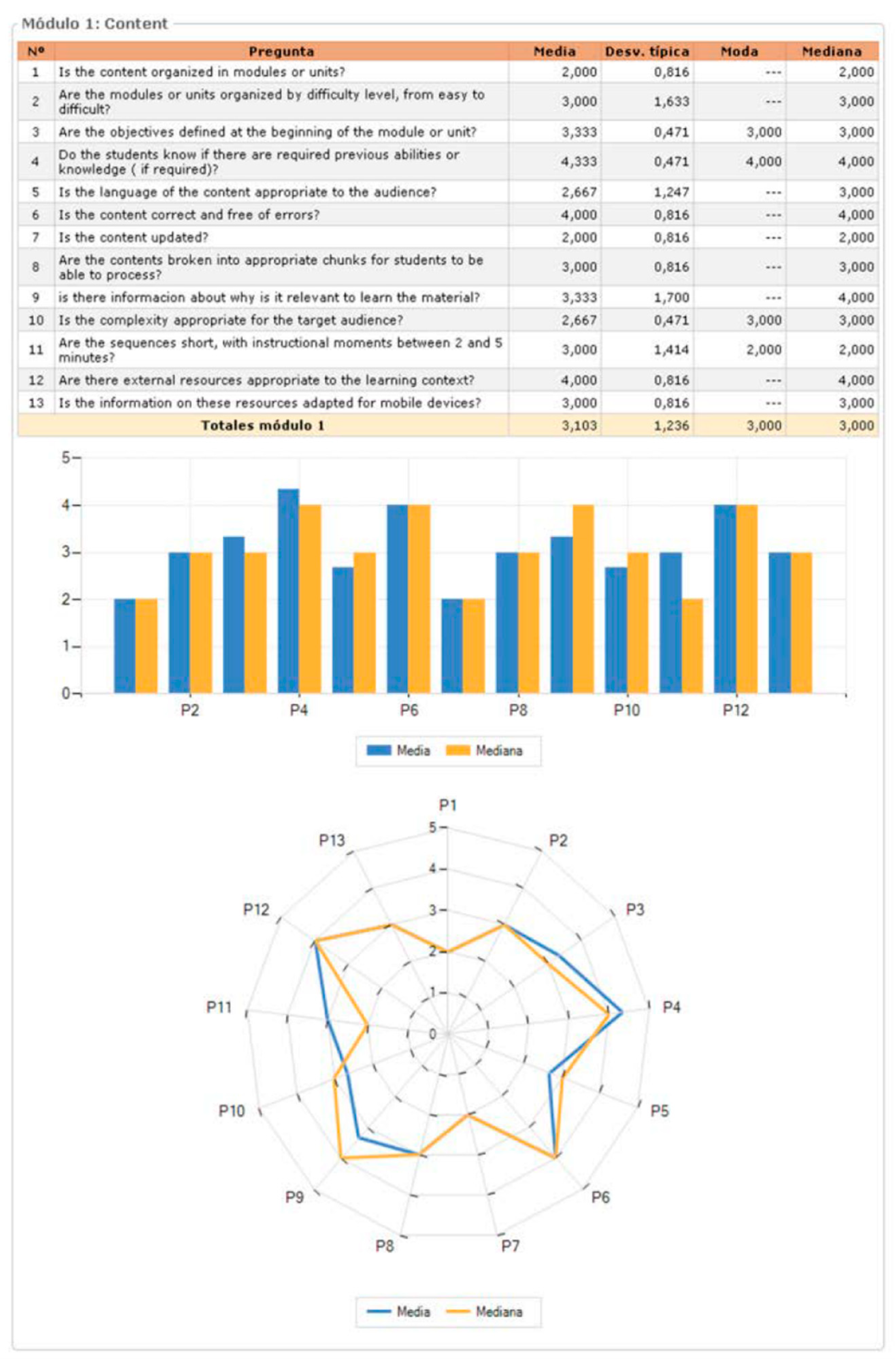 Módulo 1: Content

| Nº | Pregunta | Media | Desv. típica | Moda | Mediana |
|---|---|---|---|---|---|
| 1 | Is the content organized in modules or units? | 2,000 | 0,816 | --- | 2,000 |
| 2 | Are the modules or units organized by difficulty level, from easy to difficult? | 3,000 | 1,633 | --- | 3,000 |
| 3 | Are the objectives defined at the beginning of the module or unit? | 3,333 | 0,471 | 3,000 | 3,000 |
| 4 | Do the students know if there are required previous abilities or knowledge ( if required)? | 4,333 | 0,471 | 4,000 | 4,000 |
| 5 | Is the language of the content appropriate to the audience? | 2,667 | 1,247 | --- | 3,000 |
| 6 | Is the content correct and free of errors? | 4,000 | 0,816 | --- | 4,000 |
| 7 | Is the content updated? | 2,000 | 0,816 | --- | 2,000 |
| 8 | Are the contents broken into appropriate chunks for students to be able to process? | 3,000 | 0,816 | --- | 3,000 |
| 9 | is there informacion about why is it relevant to learn the material? | 3,333 | 1,700 | --- | 4,000 |
| 10 | Is the complexity appropriate for the target audience? | 2,667 | 0,471 | 3,000 | 3,000 |
| 11 | Are the sequences short, with instructional moments between 2 and 5 minutes? | 3,000 | 1,414 | 2,000 | 2,000 |
| 12 | Are there external resources appropriate to the learning context? | 4,000 | 0,816 | --- | 4,000 |
| 13 | Is the information on these resources adapted for mobile devices? | 3,000 | 0,816 | --- | 3,000 |
| | Totales módulo 1 | 3,103 | 1,236 | 3,000 | 3,000 |

5
4
3
2
1
0
P2 P4 P6 P8 P10 P12

Media Mediana

P1 P2 P3 P4 P5 P6 P7 P8 P9 P10 P11 P12 P13
5 4 3 2 1 0

Media Mediana